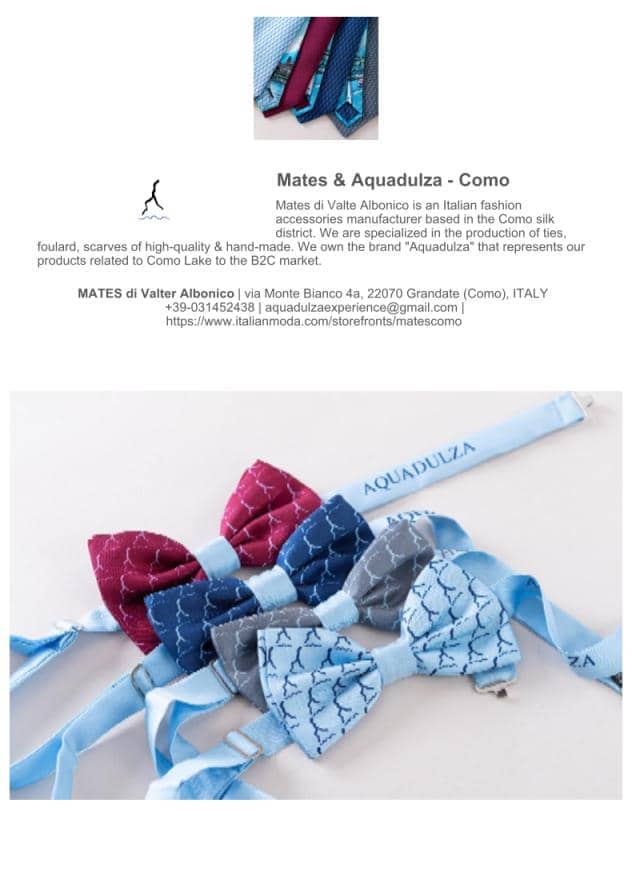 Mates & Aquadulza - Como

Mates di Valte Albonico is an Italian fashion accessories manufacturer based in the Como silk district. We are specialized in the production of ties, foulard, scarves of high-quality & hand-made. We own the brand "Aquadulza" that represents our products related to Como Lake to the B2C market.

MATES di Valter Albonico | via Monte Bianco 4a, 22070 Grandate (Como), ITALY
+39-031452438 | aquadulzaexperience@gmail.com |
https://www.italianmoda.com/storefronts/matescomo

AQUADULZA